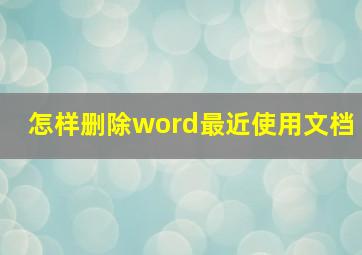 怎样删除word最近使用文档